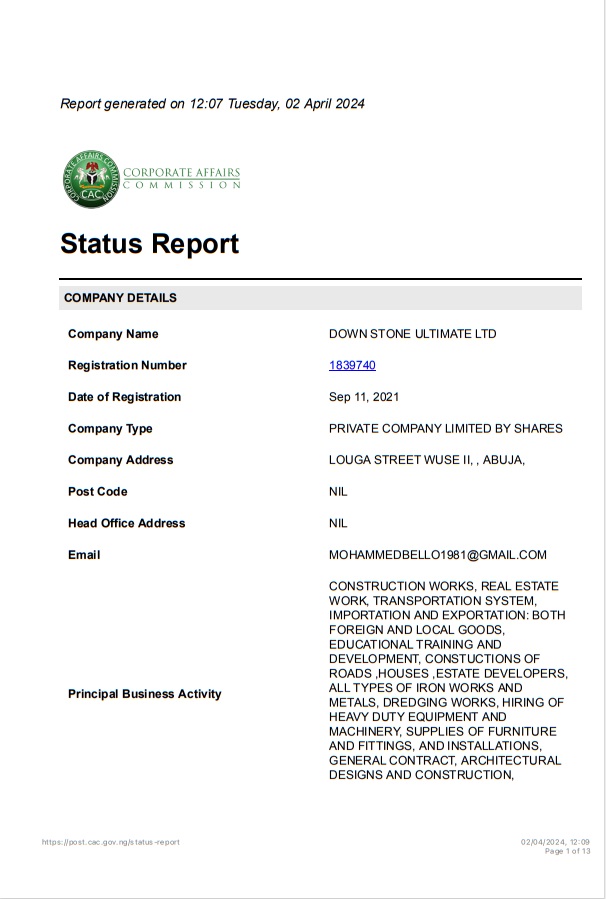 Report generated on 12:07 Tuesday, 02 April 2024

CORPORATE AFFAIRS COMMISSION

CAC

CORPORATE AFFAIRS
COMMISSION

Status Report

COMPANY DETAILS

| | |
|---|---|
| Company Name | DOWN STONE ULTIMATE LTD |
| Registration Number | 1839740 |
| Date of Registration | Sep 11, 2021 |
| Company Type | PRIVATE COMPANY LIMITED BY SHARES |
| Company Address | LOUGA STREET WUSE II, , ABUJA, |
| Post Code | NIL |
| Head Office Address | NIL |
| Email | MOHAMMEDBELLO1981@GMAIL.COM |
| Principal Business Activity | CONSTRUCTION WORKS, REAL ESTATE WORK, TRANSPORTATION SYSTEM, IMPORTATION AND EXPORTATION: BOTH FOREIGN AND LOCAL GOODS, EDUCATIONAL TRAINING AND DEVELOPMENT, CONSTUCTIONS OF ROADS ,HOUSES ,ESTATE DEVELOPERS, ALL TYPES OF IRON WORKS AND METALS, DREDGING WORKS, HIRING OF HEAVY DUTY EQUIPMENT AND MACHINERY, SUPPLIES OF FURNITURE AND FITTINGS, AND INSTALLATIONS, GENERAL CONTRACT, ARCHITECTURAL DESIGNS AND CONSTRUCTION, |

https://post.cac.gov.ng/status-report

02/04/2024, 12:09
Page 1 of 13